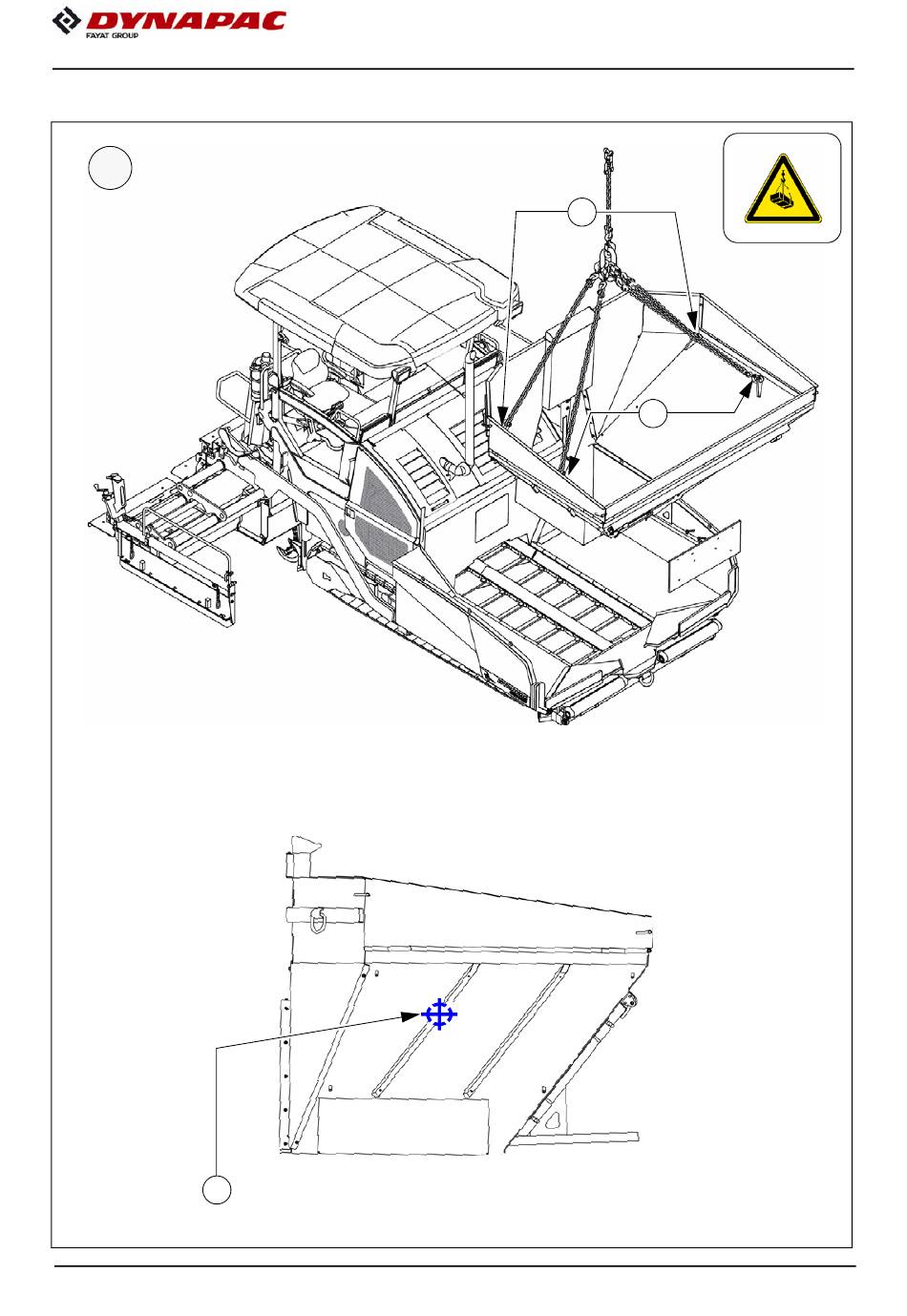 DYNAPAC
FAYAT GROUP